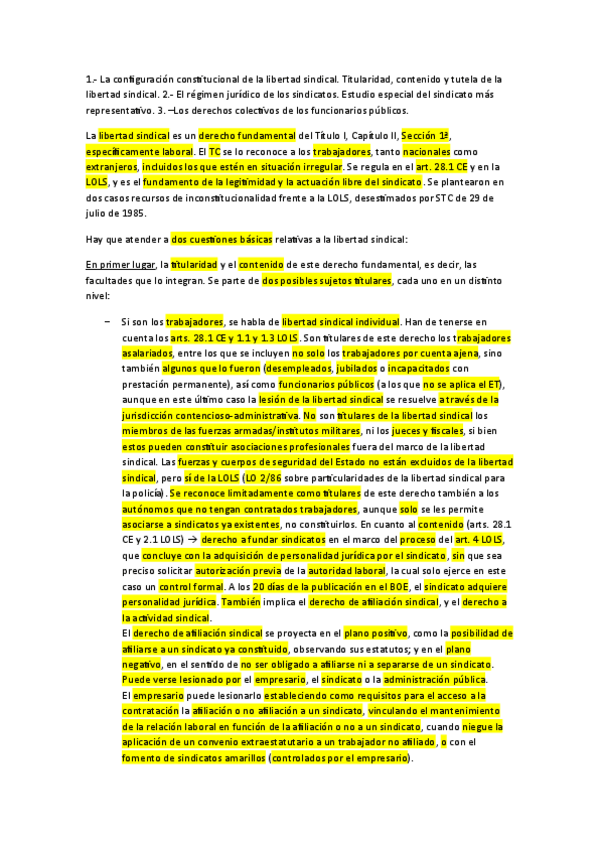 1.- La configuración constitucional de la libertad sindical. Titularidad, contenido y tutela de la libertad sindical. 2.- El régimen jurídico de los sindicatos. Estudio especial del sindicato más representativo. 3. –Los derechos colectivos de los funcionarios públicos.

La libertad sindical es un derecho fundamental del Título I, Capítulo II, Sección 1ª, específicamente laboral. El TC se lo reconoce a los trabajadores, tanto nacionales como extranjeros, incluidos los que estén en situación irregular. Se regula en el art. 28.1 CE y en la LOLS, y es el fundamento de la legitimidad y la actuación libre del sindicato. Se plantearon en dos casos recursos de inconstitucionalidad frente a la LOLS, desestimados por STC de 29 de julio de 1985.

Hay que atender a dos cuestiones básicas relativas a la libertad sindical:

En primer lugar, la titularidad y el contenido de este derecho fundamental, es decir, las facultades que lo integran. Se parte de dos posibles sujetos titulares, cada uno en un distinto nivel:

– Si son los trabajadores, se habla de libertad sindical individual. Han de tenerse en cuenta los arts. 28.1 CE y 1.1 y 1.3 LOLS. Son titulares de este derecho los trabajadores asalariados, entre los que se incluyen no solo los trabajadores por cuenta ajena, sino también algunos que lo fueron (desempleados, jubilados o incapacitados con prestación permanente), así como funcionarios públicos (a los que no se aplica el ET), aunque en este último caso la lesión de la libertad sindical se resuelve a través de la jurisdicción contencioso-administrativa. No son titulares de la libertad sindical los miembros de las fuerzas armadas/institutos militares, ni los jueces y fiscales, si bien estos pueden constituir asociaciones profesionales fuera del marco de la libertad sindical. Las fuerzas y cuerpos de seguridad del Estado no están excluidos de la libertad sindical, pero sí de la LOLS (LO 2/86 sobre particularidades de la libertad sindical para la policía). Se reconoce limitadamente como titulares de este derecho también a los autónomos que no tengan contratados trabajadores, aunque solo se les permite asociarse a sindicatos ya existentes, no constituirlos. En cuanto al contenido (arts. 28.1 CE y 2.1 LOLS) → derecho a fundar sindicatos en el marco del proceso del art. 4 LOLS, que concluye con la adquisición de personalidad jurídica por el sindicato, sin que sea preciso solicitar autorización previa de la autoridad laboral, la cual solo ejerce en este caso un control formal. A los 20 días de la publicación en el BOE, el sindicato adquiere personalidad jurídica. También implica el derecho de afiliación sindical, y el derecho a la actividad sindical.
El derecho de afiliación sindical se proyecta en el plano positivo, como la posibilidad de afiliarse a un sindicato ya constituido, observando sus estatutos; y en el plano negativo, en el sentido de no ser obligado a afiliarse ni a separarse de un sindicato. Puede verse lesionado por el empresario, el sindicato o la administración pública.
El empresario puede lesionarlo estableciendo como requisitos para el acceso a la contratación la afiliación o no afiliación a un sindicato, vinculando el mantenimiento de la relación laboral en función de la afiliación o no a un sindicato, cuando niegue la aplicación de un convenio extraestatutario a un trabajador no afiliado, o con el fomento de sindicatos amarillos (controlados por el empresario).